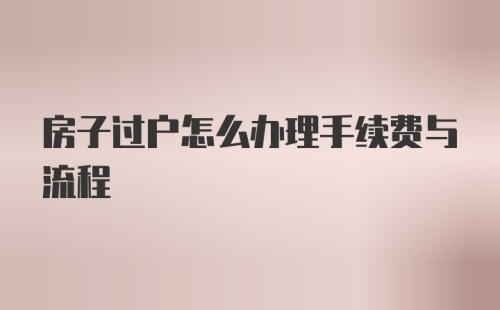 房子过户怎么办理手续费与流程